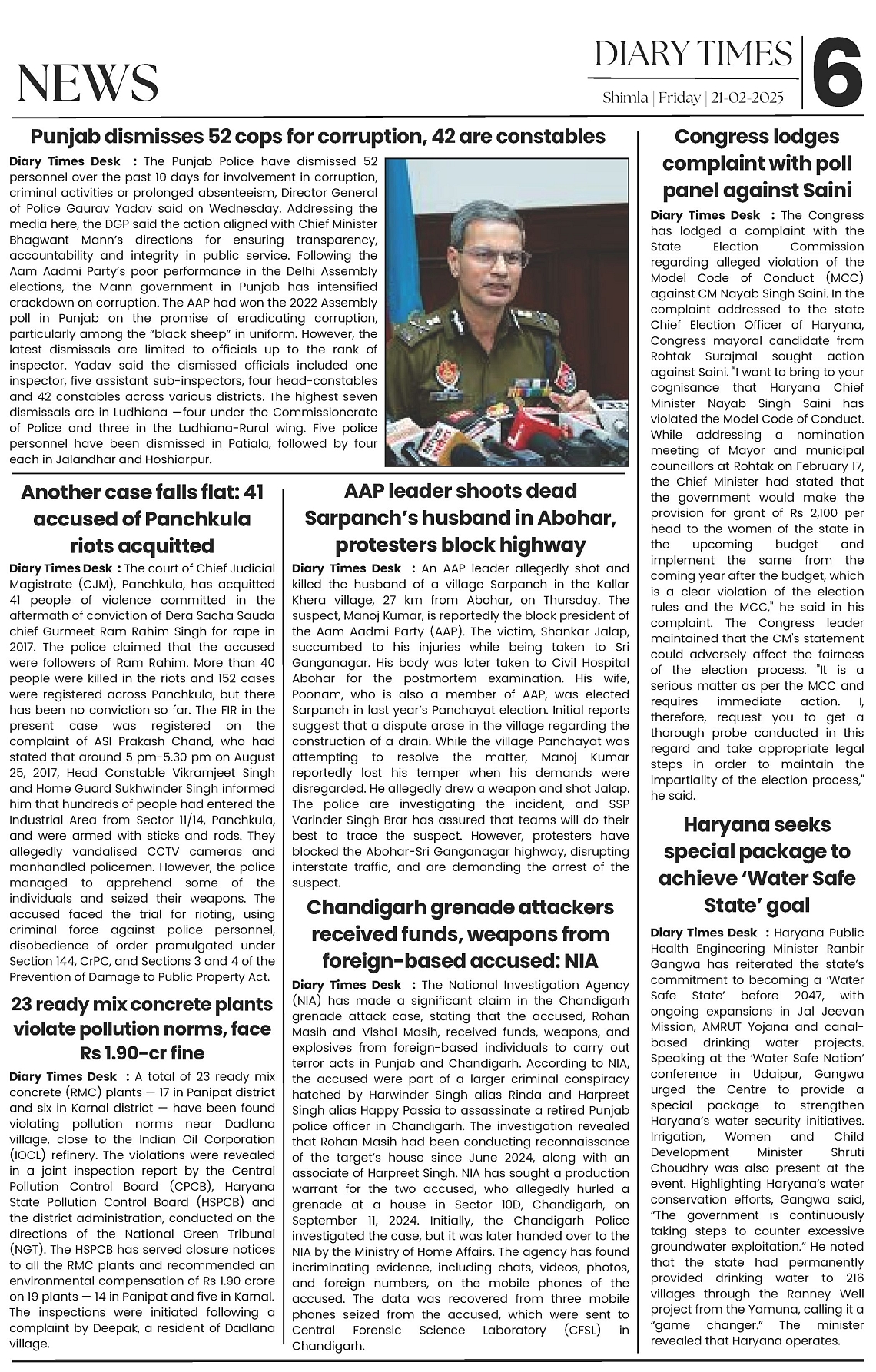 NEWS

DIARY TIMES

Shimla | Friday | 21-02-2025

6

Punjab dismisses 52 cops for corruption, 42 are constables

Diary Times Desk : The Punjab Police have dismissed 52 personnel over the past 10 days for involvement in corruption, criminal activities or prolonged absenteeism, Director General of Police Gaurav Yadav said on Wednesday. Addressing the media here, the DGP said the action aligned with Chief Minister Bhagwant Mann's directions for ensuring transparency, accountability and integrity in public service. Following the Aam Aadmi Party's poor performance in the Delhi Assembly elections, the Mann government in Punjab has intensified crackdown on corruption. The AAP had won the 2022 Assembly poll in Punjab on the promise of eradicating corruption, particularly among the "black sheep" in uniform. However, the latest dismissals are limited to officials up to the rank of inspector. Yadav said the dismissed officials included one inspector, five assistant sub-inspectors, four head-constables and 42 constables across various districts. The highest seven dismissals are in Ludhiana —four under the Commissionerate of Police and three in the Ludhiana-Rural wing. Five police personnel have been dismissed in Patiala, followed by four each in Jalandhar and Hoshiarpur.

Another case falls flat: 41 accused of Panchkula riots acquitted

Diary Times Desk : The court of Chief Judicial Magistrate (CJM), Panchkula, has acquitted 41 people of violence committed in the aftermath of conviction of Dera Sacha Sauda chief Gurmeet Ram Rahim Singh for rape in 2017. The police claimed that the accused were followers of Ram Rahim. More than 40 people were killed in the riots and 152 cases were registered across Panchkula, but there has been no conviction so far. The FIR in the present case was registered on the complaint of ASI Prakash Chand, who had stated that around 5 pm-5.30 pm on August 25, 2017, Head Constable Vikramjeet Singh and Home Guard Sukhwinder Singh informed him that hundreds of people had entered the Industrial Area from Sector 11/14, Panchkula, and were armed with sticks and rods. They allegedly vandalised CCTV cameras and manhandled policemen. However, the police managed to apprehend some of the individuals and seized their weapons. The accused faced the trial for rioting, using criminal force against police personnel, disobedience of order promulgated under Section 144, CrPC, and Sections 3 and 4 of the Prevention of Damage to Public Property Act.

23 ready mix concrete plants violate pollution norms, face Rs 1.90-cr fine

Diary Times Desk : A total of 23 ready mix concrete (RMC) plants — 17 in Panipat district and six in Karnal district — have been found violating pollution norms near Dadlana village, close to the Indian Oil Corporation (IOCL) refinery. The violations were revealed in a joint inspection report by the Central Pollution Control Board (CPCB), Haryana State Pollution Control Board (HSPCB) and the district administration, conducted on the directions of the National Green Tribunal (NGT). The HSPCB has served closure notices to all the RMC plants and recommended an environmental compensation of Rs 1.90 crore on 19 plants — 14 in Panipat and five in Karnal. The inspections were initiated following a complaint by Deepak, a resident of Dadlana village.

AAP leader shoots dead Sarpanch's husband in Abohar, protesters block highway

Diary Times Desk : An AAP leader allegedly shot and killed the husband of a village Sarpanch in the Kallar Khera village, 27 km from Abohar, on Thursday. The suspect, Manoj Kumar, is reportedly the block president of the Aam Aadmi Party (AAP). The victim, Shankar Jalap, succumbed to his injuries while being taken to Sri Ganganagar. His body was later taken to Civil Hospital Abohar for the postmortem examination. His wife, Poonam, who is also a member of AAP, was elected Sarpanch in last year's Panchayat election. Initial reports suggest that a dispute arose in the village regarding the construction of a drain. While the village Panchayat was attempting to resolve the matter, Manoj Kumar reportedly lost his temper when his demands were disregarded. He allegedly drew a weapon and shot Jalap. The police are investigating the incident, and SSP Varinder Singh Brar has assured that teams will do their best to trace the suspect. However, protesters have blocked the Abohar-Sri Ganganagar highway, disrupting interstate traffic, and are demanding the arrest of the suspect.

Chandigarh grenade attackers received funds, weapons from foreign-based accused: NIA

Diary Times Desk : The National Investigation Agency (NIA) has made a significant claim in the Chandigarh grenade attack case, stating that the accused, Rohan Masih and Vishal Masih, received funds, weapons, and explosives from foreign-based individuals to carry out terror acts in Punjab and Chandigarh. According to NIA, the accused were part of a larger criminal conspiracy hatched by Harwinder Singh alias Rinda and Harpreet Singh alias Happy Passia to assassinate a retired Punjab police officer in Chandigarh. The investigation revealed that Rohan Masih had been conducting reconnaissance of the target's house since June 2024, along with an associate of Harpreet Singh. NIA has sought a production warrant for the two accused, who allegedly hurled a grenade at a house in Sector 10D, Chandigarh, on September 11, 2024. Initially, the Chandigarh Police investigated the case, but it was later handed over to the NIA by the Ministry of Home Affairs. The agency has found incriminating evidence, including chats, videos, photos, and foreign numbers, on the mobile phones of the accused. The data was recovered from three mobile phones seized from the accused, which were sent to Central Forensic Science Laboratory (CFSL) in Chandigarh.

Congress lodges complaint with poll panel against Saini

Diary Times Desk : The Congress has lodged a complaint with the State Election Commission regarding alleged violation of the Model Code of Conduct (MCC) against CM Nayab Singh Saini. In the complaint addressed to the state Chief Election Officer of Haryana, Congress mayoral candidate from Rohtak Surajmal sought action against Saini. "I want to bring to your cognisance that Haryana Chief Minister Nayab Singh Saini has violated the Model Code of Conduct. While addressing a nomination meeting of Mayor and municipal councillors at Rohtak on February 17, the Chief Minister had stated that the government would make the provision for grant of Rs 2,100 per head to the women of the state in the upcoming budget and implement the same from the coming year after the budget, which is a clear violation of the election rules and the MCC," he said in his complaint. The Congress leader maintained that the CM's statement could adversely affect the fairness of the election process. "It is a serious matter as per the MCC and requires immediate action. I, therefore, request you to get a thorough probe conducted in this regard and take appropriate legal steps in order to maintain the impartiality of the election process," he said.

Haryana seeks special package to achieve 'Water Safe State' goal

Diary Times Desk : Haryana Public Health Engineering Minister Ranbir Gangwa has reiterated the state's commitment to becoming a 'Water Safe State' before 2047, with ongoing expansions in Jal Jeevan Mission, AMRUT Yojana and canal-based drinking water projects. Speaking at the 'Water Safe Nation' conference in Udaipur, Gangwa urged the Centre to provide a special package to strengthen Haryana's water security initiatives. Irrigation, Women and Child Development Minister Shruti Choudhry was also present at the event. Highlighting Haryana's water conservation efforts, Gangwa said, "The government is continuously taking steps to counter excessive groundwater exploitation." He noted that the state had permanently provided drinking water to 216 villages through the Ranney Well project from the Yamuna, calling it a "game changer." The minister revealed that Haryana operates.